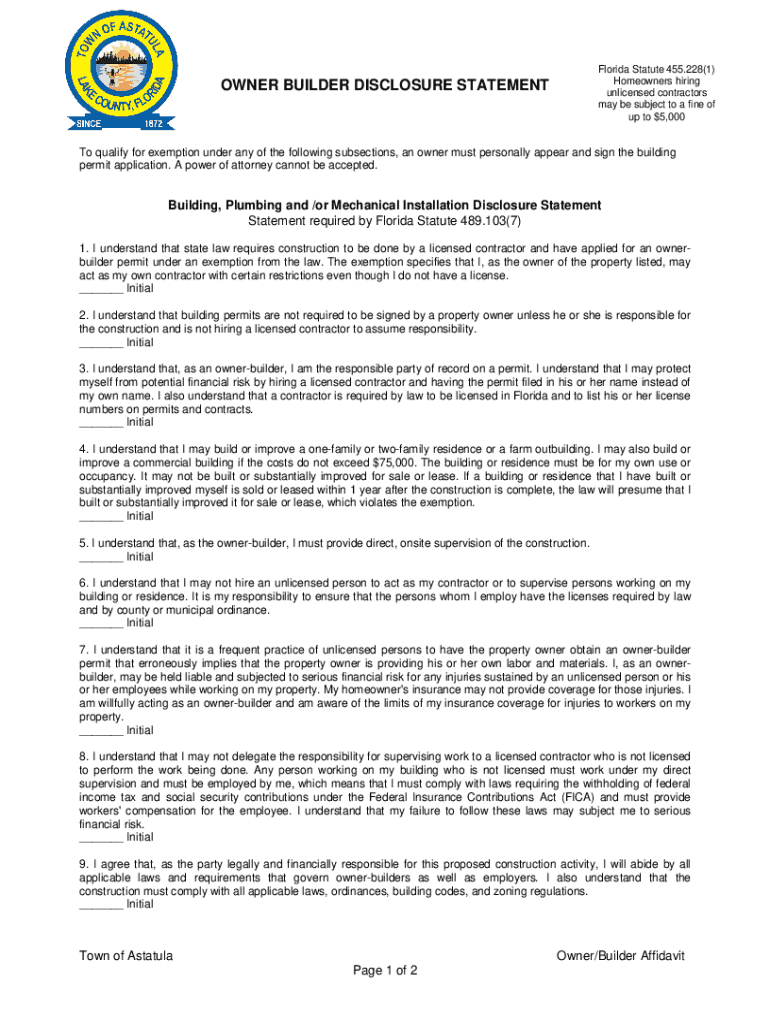 TOWN OF ASTATULA
LAKE COUNTY, FLORIDA
SINCE 1872

OWNER BUILDER DISCLOSURE STATEMENT

Florida Statute 455.228(1) Homeowners hiring unlicensed contractors may be subject to a fine of up to $5,000

To qualify for exemption under any of the following subsections, an owner must personally appear and sign the building permit application. A power of attorney cannot be accepted.

Building, Plumbing and /or Mechanical Installation Disclosure Statement
Statement required by Florida Statute 489.103(7)

1. I understand that state law requires construction to be done by a licensed contractor and have applied for an owner-builder permit under an exemption from the law. The exemption specifies that I, as the owner of the property listed, may act as my own contractor with certain restrictions even though I do not have a license.
_______ Initial

2. I understand that building permits are not required to be signed by a property owner unless he or she is responsible for the construction and is not hiring a licensed contractor to assume responsibility.
_______ Initial

3. I understand that, as an owner-builder, I am the responsible party of record on a permit. I understand that I may protect myself from potential financial risk by hiring a licensed contractor and having the permit filed in his or her name instead of my own name. I also understand that a contractor is required by law to be licensed in Florida and to list his or her license numbers on permits and contracts.
_______ Initial

4. I understand that I may build or improve a one-family or two-family residence or a farm outbuilding. I may also build or improve a commercial building if the costs do not exceed $75,000. The building or residence must be for my own use or occupancy. It may not be built or substantially improved for sale or lease. If a building or residence that I have built or substantially improved myself is sold or leased within 1 year after the construction is complete, the law will presume that I built or substantially improved it for sale or lease, which violates the exemption.
_______ Initial

5. I understand that, as the owner-builder, I must provide direct, onsite supervision of the construction.
_______ Initial

6. I understand that I may not hire an unlicensed person to act as my contractor or to supervise persons working on my building or residence. It is my responsibility to ensure that the persons whom I employ have the licenses required by law and by county or municipal ordinance.
_______ Initial

7. I understand that it is a frequent practice of unlicensed persons to have the property owner obtain an owner-builder permit that erroneously implies that the property owner is providing his or her own labor and materials. I, as an owner-builder, may be held liable and subjected to serious financial risk for any injuries sustained by an unlicensed person or his or her employees while working on my property. My homeowner's insurance may not provide coverage for those injuries. I am willfully acting as an owner-builder and am aware of the limits of my insurance coverage for injuries to workers on my property.
_______ Initial

8. I understand that I may not delegate the responsibility for supervising work to a licensed contractor who is not licensed to perform the work being done. Any person working on my building who is not licensed must work under my direct supervision and must be employed by me, which means that I must comply with laws requiring the withholding of federal income tax and social security contributions under the Federal Insurance Contributions Act (FICA) and must provide workers' compensation for the employee. I understand that my failure to follow these laws may subject me to serious financial risk.
_______ Initial

9. I agree that, as the party legally and financially responsible for this proposed construction activity, I will abide by all applicable laws and requirements that govern owner-builders as well as employers. I also understand that the construction must comply with all applicable laws, ordinances, building codes, and zoning regulations.
_______ Initial

Town of Astatula
Owner/Builder Affidavit
Page 1 of 2